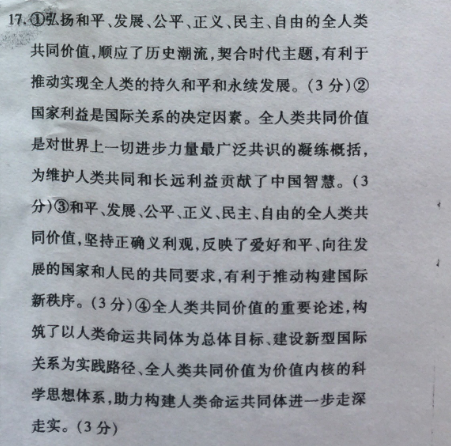 17.①弘扬和平、发展、公平、正义、民主、自由的全人类共同价值，顺应了历史潮流，契合时代主题，有利于推动实现全人类的持久和平和永续发展。(3分)②国家利益是国际关系的决定因素。全人类共同价值是对世界上一切进步力量最广泛共识的凝练概括，为维护人类共同和长远利益贡献了中国智慧。(3分)③和平、发展、公平、正义、民主、自由的全人类共同价值，坚持正确义利观，反映了爱好和平、向往发展的国家和人民的共同要求，有利于推动构建国际新秩序。(3分)④全人类共同价值的重要论述，构筑了以人类命运共同体为总体目标、建设新型国际关系为实践路径、全人类共同价值为价值内核的科学思想体系，助力构建人类命运共同体进一步走深走实。(3分)